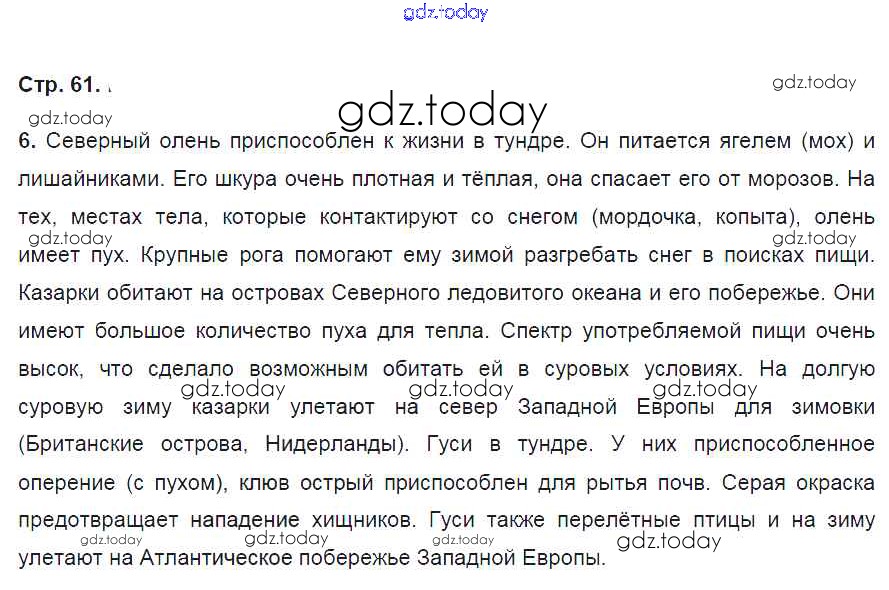 Стр. 61.

6. Северный олень приспособлен к жизни в тундре. Он питается ягелем (мох) и лишайниками. Его шкура очень плотная и тёплая, она спасает его от морозов. На тех, местах тела, которые контактируют со снегом (мордочка, копыта), олень имеет пух. Крупные рога помогают ему зимой разгребать снег в поисках пищи. Казарки обитают на островах Северного ледовитого океана и его побережье. Они имеют большое количество пуха для тепла. Спектр употребляемой пищи очень высок, что сделало возможным обитать ей в суровых условиях. На долгую суровую зиму казарки улетают на север Западной Европы для зимовки (Британские острова, Нидерланды). Гуси в тундре. У них приспособленное оперение (с пухом), клюв острый приспособлен для рытья почв. Серая окраска предотвращает нападение хищников. Гуси также перелётные птицы и на зиму улетают на Атлантическое побережье Западной Европы.

gdz.today